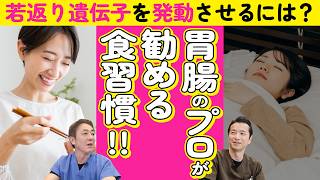 若返り遺伝子を発動させるには?

胃腸のプロが勧める食習慣!!